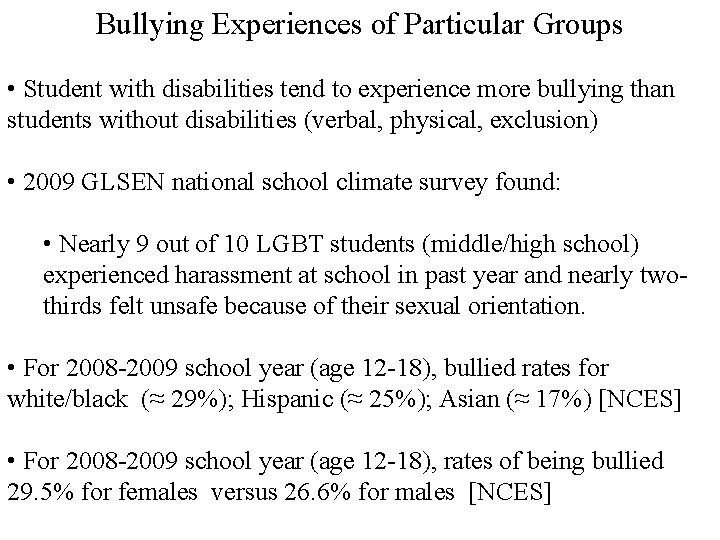 Bullying Experiences of Particular Groups

• Student with disabilities tend to experience more bullying than students without disabilities (verbal, physical, exclusion)

• 2009 GLSEN national school climate survey found:

• Nearly 9 out of 10 LGBT students (middle/high school) experienced harassment at school in past year and nearly two-thirds felt unsafe because of their sexual orientation.

• For 2008-2009 school year (age 12-18), bullied rates for white/black (≈ 29%); Hispanic (≈ 25%); Asian (≈ 17%) [NCES]

• For 2008-2009 school year (age 12-18), rates of being bullied 29.5% for females versus 26.6% for males [NCES]